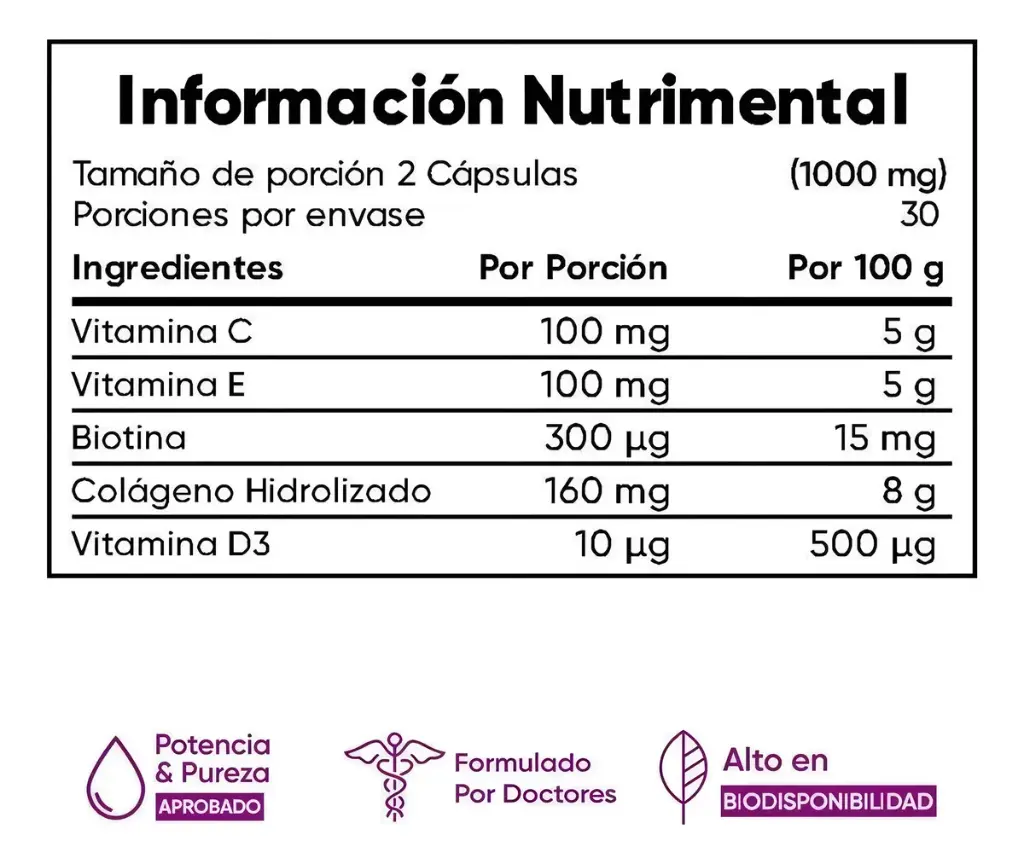 Información Nutrimental

Tamaño de porción 2 Cápsulas (1000 mg)
Porciones por envase 30

| Ingredientes | Por Porción | Por 100 g |
|---|---|---|
| Vitamina C | 100 mg | 5 g |
| Vitamina E | 100 mg | 5 g |
| Biotina | 300 µg | 15 mg |
| Colágeno Hidrolizado | 160 mg | 8 g |
| Vitamina D3 | 10 µg | 500 µg |

Potencia & Pureza
APROBADO

Formulado Por Doctores

Alto en
BIODISPONIBILIDAD